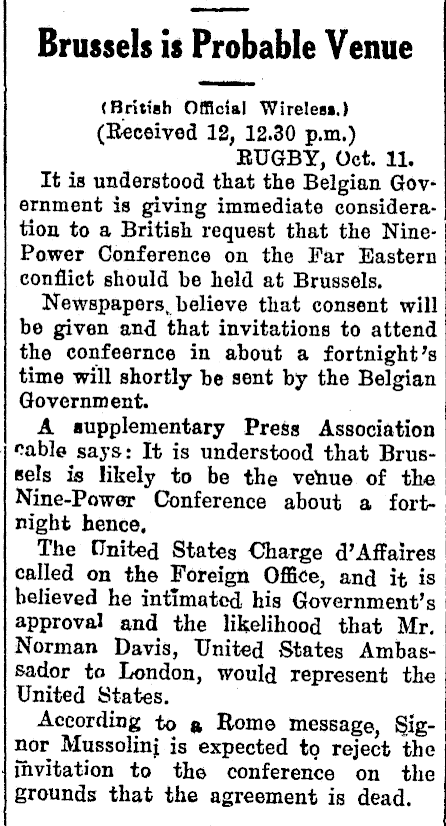 Brussels is Probable Venue

(British Official Wireless.)
(Received 12, 12.30 p.m.)
RUGBY, Oct. 11.

It is understood that the Belgian Government is giving immediate consideration to a British request that the Nine-Power Conference on the Far Eastern conflict should be held at Brussels.

Newspapers, believe that consent will be given and that invitations to attend the confeernce in about a fortnight's time will shortly be sent by the Belgian Government.

A supplementary Press Association cable says: It is understood that Brussels is likely to be the venue of the Nine-Power Conference about a fortnight hence.

The United States Charge d'Affaires called on the Foreign Office, and it is believed he intimated his Government's approval and the likelihood that Mr. Norman Davis, United States Ambassador to London, would represent the United States.

According to a Rome message, Signor Mussolini is expected to reject the invitation to the conference on the grounds that the agreement is dead.